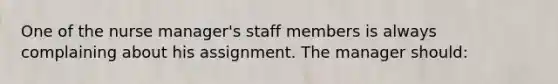 One of the nurse manager's staff members is always complaining about his assignment. The manager should: